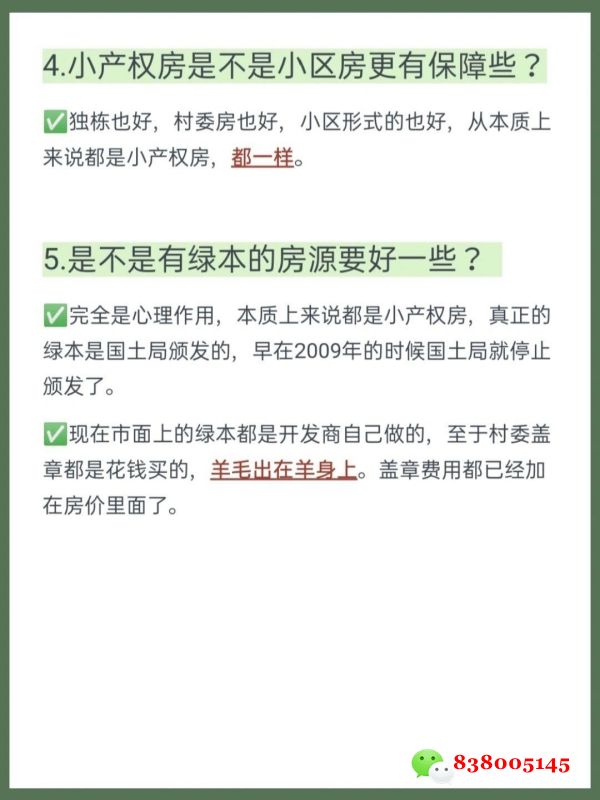 4.小产权房是不是小区房更有保障些？

✅独栋也好，村委房也好，小区形式的也好，从本质上来说都是小产权房，都一样。

5.是不是有绿本的房源要好一些？

✅完全是心理作用，本质上来说都是小产权房，真正的绿本是国土局颁发的，早在2009年的时候国土局就停止颁发了。

✅现在市面上的绿本都是开发商自己做的，至于村委盖章都是花钱买的，羊毛出在羊身上。盖章费用都已经加在房价里面了。

838005145